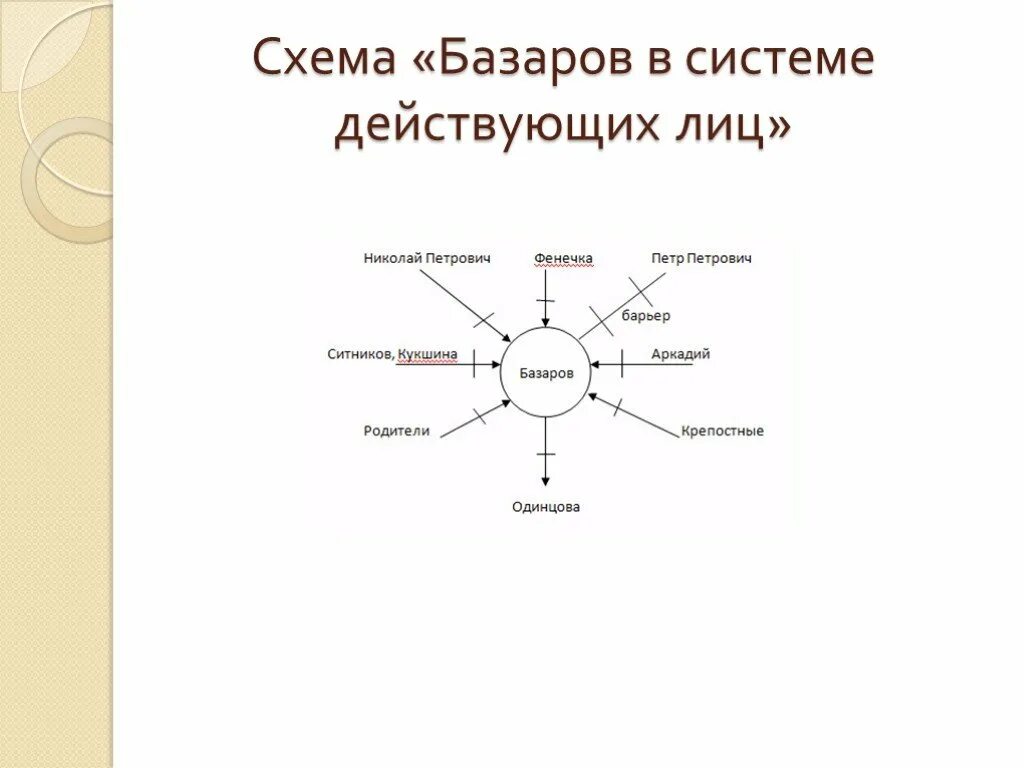 Схема «Базаров в системе действующих лиц»

Николай Петрович
Фенечка
Петр Петрович
барьер
Ситников, Кукшина
Базаров
Аркадий
Родители
Крепостные
Одинцова